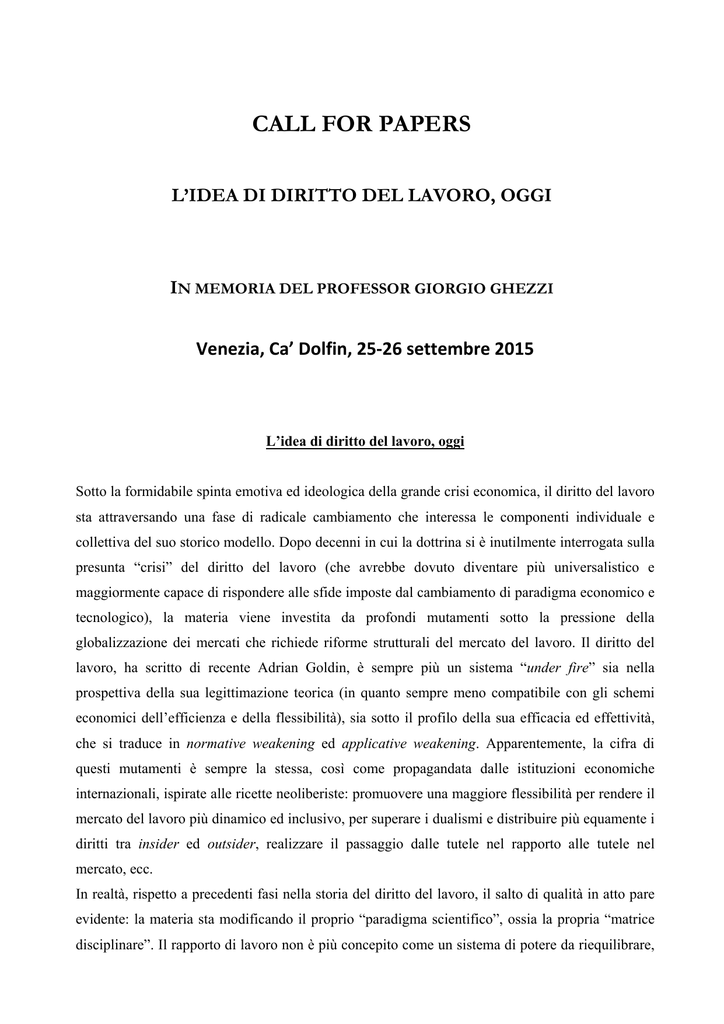 CALL FOR PAPERS

L'IDEA DI DIRITTO DEL LAVORO, OGGI

IN MEMORIA DEL PROFESSOR GIORGIO GHEZZI

Venezia, Ca' Dolfin, 25-26 settembre 2015

L'idea di diritto del lavoro, oggi

Sotto la formidabile spinta emotiva ed ideologica della grande crisi economica, il diritto del lavoro sta attraversando una fase di radicale cambiamento che interessa le componenti individuale e collettiva del suo storico modello. Dopo decenni in cui la dottrina si è inutilmente interrogata sulla presunta "crisi" del diritto del lavoro (che avrebbe dovuto diventare più universalistico e maggiormente capace di rispondere alle sfide imposte dal cambiamento di paradigma economico e tecnologico), la materia viene investita da profondi mutamenti sotto la pressione della globalizzazione dei mercati che richiede riforme strutturali del mercato del lavoro. Il diritto del lavoro, ha scritto di recente Adrian Goldin, è sempre più un sistema "under fire" sia nella prospettiva della sua legittimazione teorica (in quanto sempre meno compatibile con gli schemi economici dell'efficienza e della flessibilità), sia sotto il profilo della sua efficacia ed effettività, che si traduce in normative weakening ed applicative weakening. Apparentemente, la cifra di questi mutamenti è sempre la stessa, così come propagandata dalle istituzioni economiche internazionali, ispirate alle ricette neoliberiste: promuovere una maggiore flessibilità per rendere il mercato del lavoro più dinamico ed inclusivo, per superare i dualismi e distribuire più equamente i diritti tra insider ed outsider, realizzare il passaggio dalle tutele nel rapporto alle tutele nel mercato, ecc.
In realtà, rispetto a precedenti fasi nella storia del diritto del lavoro, il salto di qualità in atto pare evidente: la materia sta modificando il proprio "paradigma scientifico", ossia la propria "matrice disciplinare". Il rapporto di lavoro non è più concepito come un sistema di potere da riequilibrare,